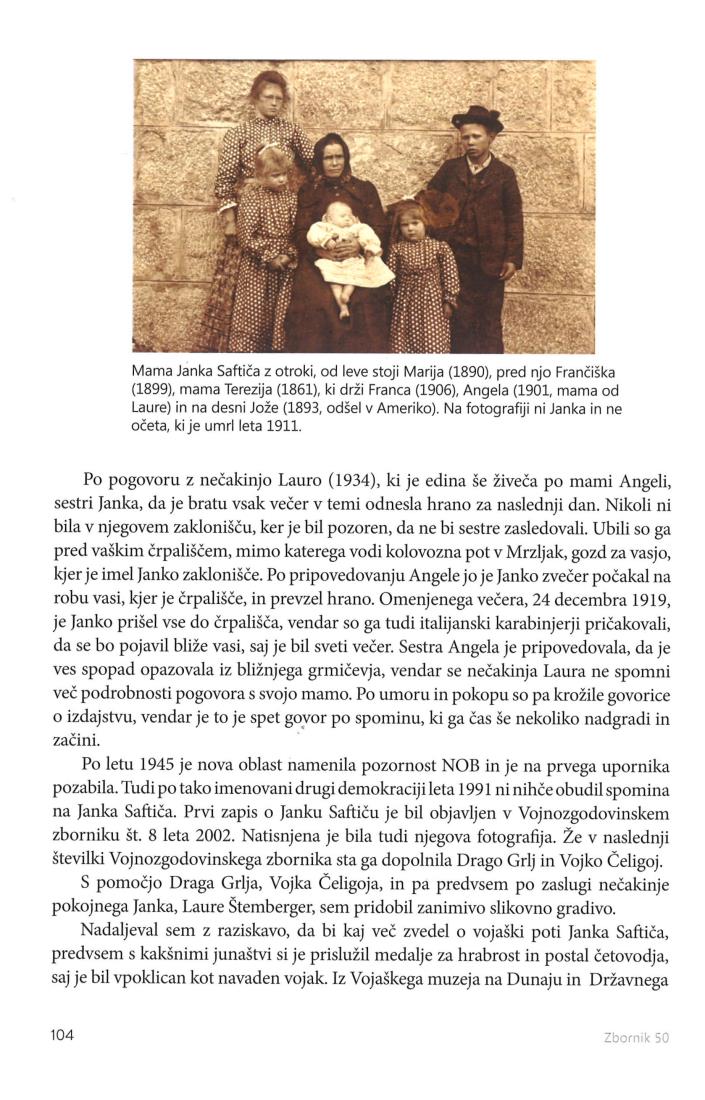 Mama Janka Saftiča z otroki, od leve stoji Marija (1890), pred njo Frančiška (1899), mama Terezija (1861), ki drži Franca (1906), Angela (1901, mama od Laure) in na desni Jože (1893, odšel v Ameriko). Na fotografiji ni Janka in ne očeta, ki je umrl leta 1911.

Po pogovoru z nečakinjo Lauro (1934), ki je edina še živeča po mami Angeli, sestri Janka, da je bratu vsak večer v temi odnesla hrano za naslednji dan. Nikoli ni bila v njegovem zaklonišču, ker je bil pozoren, da ne bi sestre zasledovali. Ubili so ga pred vaškim črpališčem, mimo katerega vodi kolovozna pot v Mrzljak, gozd za vasjo, kjer je imel Janko zaklonišče. Po pripovedovanju Angele jo je Janko zvečer počakal na robu vasi, kjer je črpališče, in prevzel hrano. Omenjenega večera, 24 decembra 1919, je Janko prišel vse do črpališča, vendar so ga tudi italijanski karabinjerji pričakovali, da se bo pojavil bliže vasi, saj je bil sveti večer. Sestra Angela je pripovedovala, da je ves spopad opazovala iz bližnjega grmičevja, vendar se nečakinja Laura ne spomni več podrobnosti pogovora s svojo mamo. Po umoru in pokopu so pa krožile govorice o izdajstvu, vendar je to je spet govor po spominu, ki ga čas še nekoliko nadgradi in začini.

Po letu 1945 je nova oblast namenila pozornost NOB in je na prvega upornika pozabila. Tudi po tako imenovani drugi demokraciji leta 1991 ni nihče obudil spomina na Janka Saftiča. Prvi zapis o Janku Saftiču je bil objavljen v Vojnozgodovinskem zborniku št. 8 leta 2002. Natisnjena je bila tudi njegova fotografija. Že v naslednji številki Vojnozgodovinskega zbornika sta ga dopolnila Drago Grlj in Vojko Čeligoj.

S pomočjo Draga Grlja, Vojka Čeligoja, in pa predvsem po zaslugi nečakinje pokojnega Janka, Laure Štemberger, sem pridobil zanimivo slikovno gradivo.

Nadaljeval sem z raziskavo, da bi kaj več zvedel o vojaški poti Janka Saftiča, predvsem s kakšnimi junaštvi si je prislužil medalje za hrabrost in postal četovodja, saj je bil vpoklican kot navaden vojak. Iz Vojaškega muzeja na Dunaju in Državnega

104

Zbornik 50